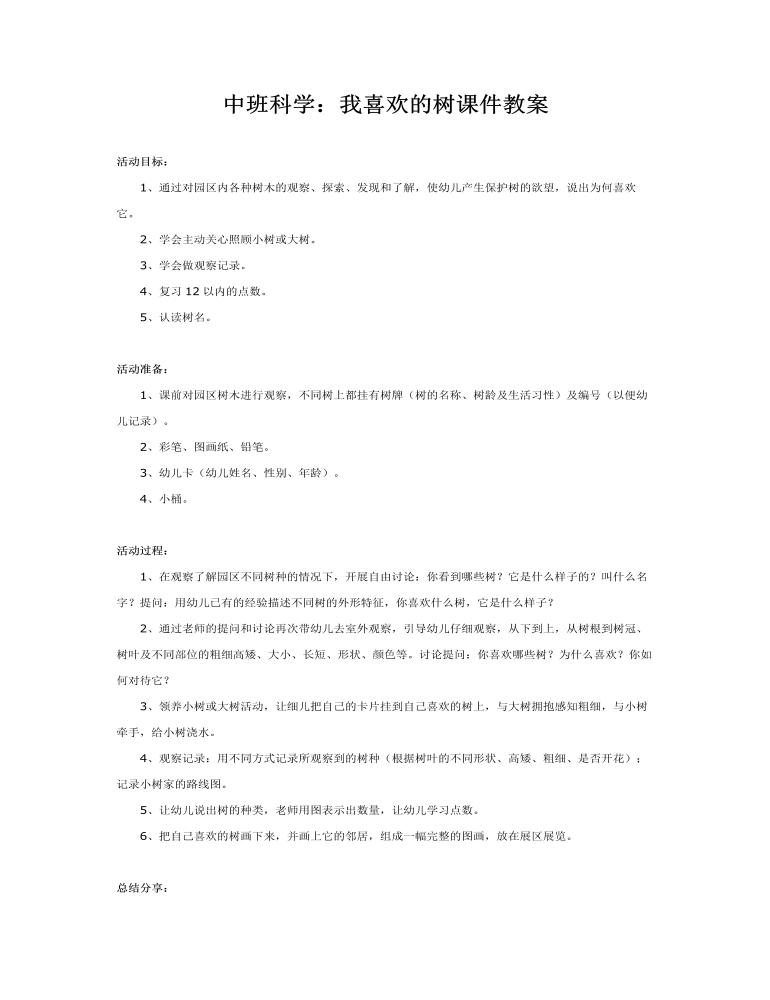 中班科学：我喜欢的树课件教案

活动目标：

1、通过对园区内各种树木的观察、探索、发现和了解，使幼儿产生保护树的欲望，说出为何喜欢它。

2、学会主动关心照顾小树或大树。

3、学会做观察记录。

4、复习 12 以内的点数。

5、认读树名。

活动准备：

1、课前对园区树木进行观察，不同树上都挂有树牌（树的名称、树龄及生活习性）及编号（以便幼儿记录）。

2、彩笔、图画纸、铅笔。

3、幼儿卡（幼儿姓名、性别、年龄）。

4、小桶。

活动过程：

1、在观察了解园区不同树种的情况下，开展自由讨论：你看到哪些树？它是什么样子的？叫什么名字？提问：用幼儿已有的经验描述不同树的外形特征，你喜欢什么树，它是什么样子？

2、通过老师的提问和讨论再次带幼儿去室外观察，引导幼儿仔细观察，从下到上，从树根到树冠、树叶及不同部位的粗细高矮、大小、长短、形状、颜色等。讨论提问：你喜欢哪些树？为什么喜欢？你如何对待它？

3、领养小树或大树活动，让细儿把自己的卡片挂到自己喜欢的树上，与大树拥抱感知粗细，与小树牵手，给小树浇水。

4、观察记录：用不同方式记录所观察到的树种（根据树叶的不同形状、高矮、粗细、是否开花）；记录小树家的路线图。

5、让幼儿说出树的种类，老师用图表示出数量，让幼儿学习点数。

6、把自己喜欢的树画下来，并画上它的邻居，组成一幅完整的图画，放在展区展览。

总结分享：